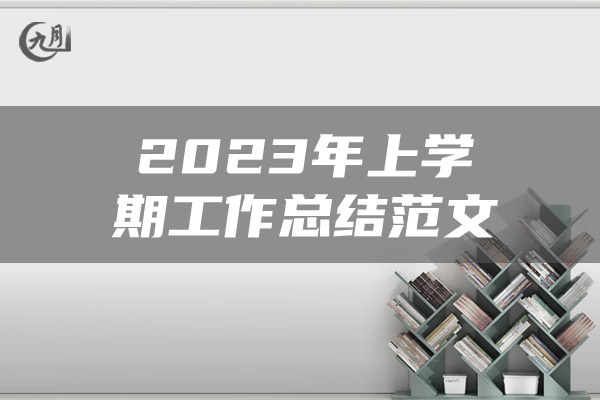 九月

2023年上学期工作总结范文